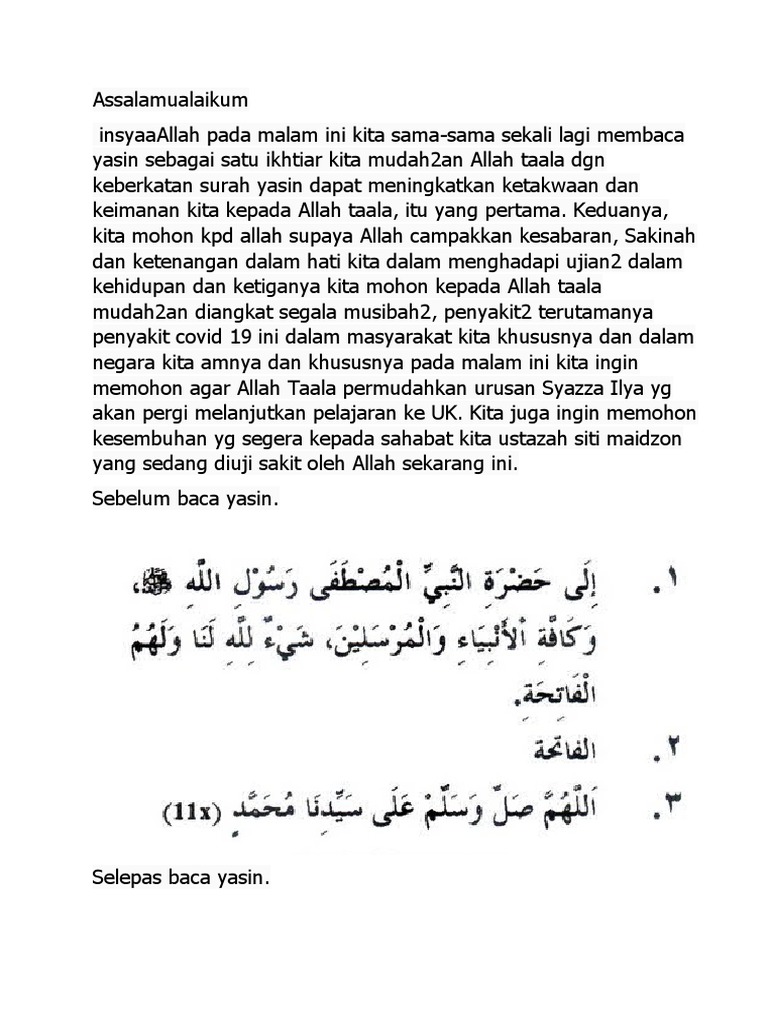 Assalamualaikum

insyaaAllah pada malam ini kita sama-sama sekali lagi membaca yasin sebagai satu ikhtiar kita mudah2an Allah taala dgn keberkatan surah yasin dapat meningkatkan ketakwaan dan keimanan kita kepada Allah taala, itu yang pertama. Keduanya, kita mohon kpd allah supaya Allah campakkan kesabaran, Sakinah dan ketenangan dalam hati kita dalam menghadapi ujian2 dalam kehidupan dan ketiganya kita mohon kepada Allah taala mudah2an diangkat segala musibah2, penyakit2 terutamanya penyakit covid 19 ini dalam masyarakat kita khususnya dan dalam negara kita amnya dan khususnya pada malam ini kita ingin memohon agar Allah Taala permudahkan urusan Syazza Ilya yg akan pergi melanjutkan pelajaran ke UK. Kita juga ingin memohon kesembuhan yg segera kepada sahabat kita ustazah siti maidzon yang sedang diuji sakit oleh Allah sekarang ini.

Sebelum baca yasin.

١. إِلَى حَضْرَةِ النَّبِيِّ الْمُصْطَفَى رَسُوْلِ اللهِ ﷺ، وَكَافَّةِ الْأَنْبِيَاءِ وَالْمُرْسَلِيْنَ، شَيْءٌ لِلّٰهِ لَنَا وَلَهُمُ الْفَاتِحَة.

٢. الفاتحة

٣. اَللّٰهُمَّ صَلِّ وَسَلِّمْ عَلَى سَيِّدِنَا مُحَمَّدٍ (11x)

Selepas baca yasin.